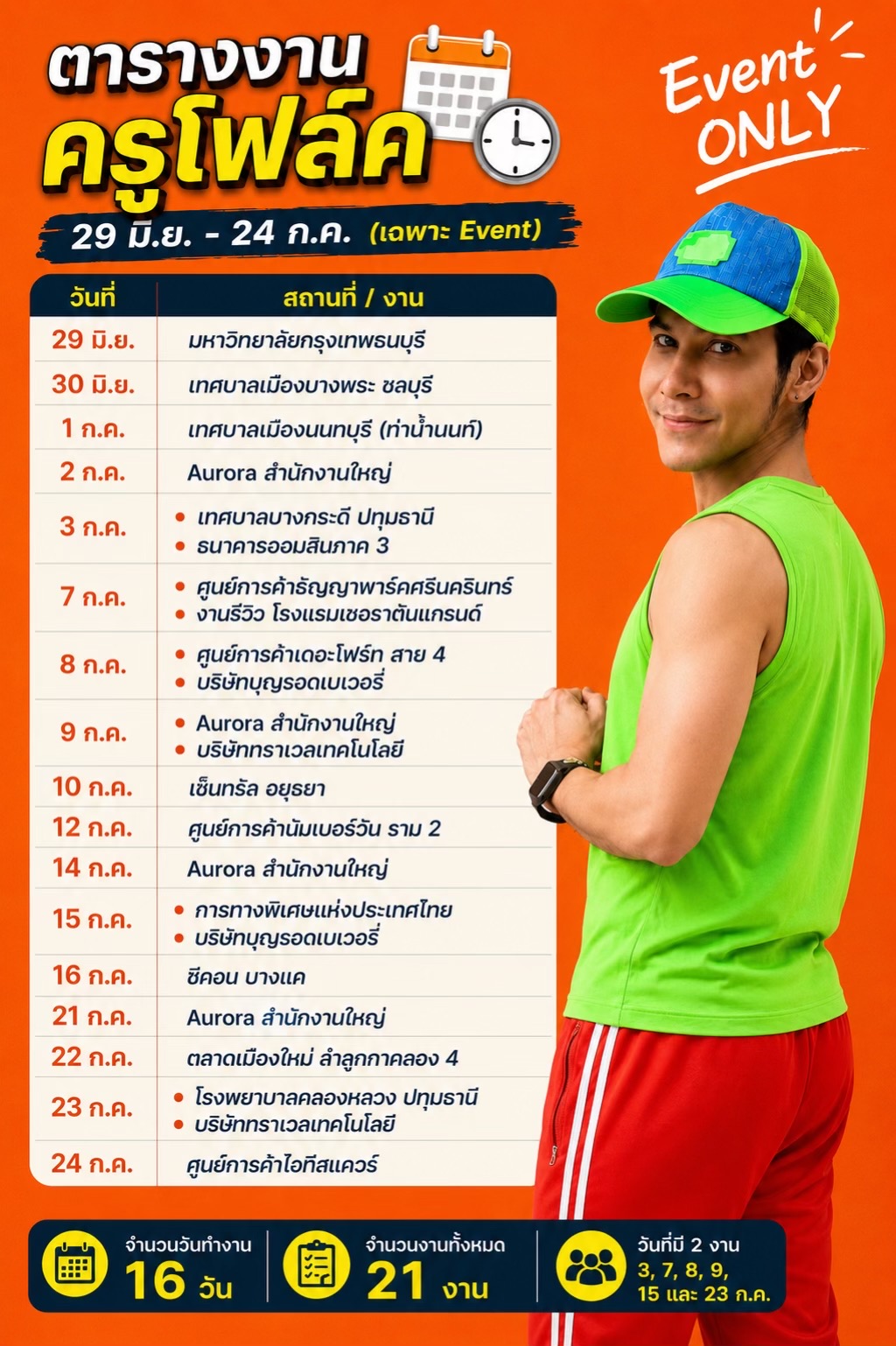 ตารางงาน
ครูโฟล์ค

Event ONLY

29 มิ.ย. - 24 ก.ค. (เฉพาะ Event)

| วันที่ | สถานที่ / งาน |
|---|---|
| 29 มิ.ย. | มหาวิทยาลัยกรุงเทพธนบุรี |
| 30 มิ.ย. | เทศบาลเมืองบางพระ ชลบุรี |
| 1 ก.ค. | เทศบาลเมืองนนทบุรี (ท่าน้ำนนท์) |
| 2 ก.ค. | Aurora สำนักงานใหญ่ |
| 3 ก.ค. | • เทศบาลบางกระดี ปทุมธานี • ธนาคารออมสินภาค 3 |
| 7 ก.ค. | • ศูนย์การค้าธัญญาพาร์คศรีนครินทร์ • งานรีวิว โรงแรมเชอราตันแกรนด์ |
| 8 ก.ค. | • ศูนย์การค้าเดอะโฟร์ท สาย 4 • บริษัทบุญรอดเบเวอรี่ |
| 9 ก.ค. | • Aurora สำนักงานใหญ่ • บริษัททราเวลเทคโนโลยี |
| 10 ก.ค. | เซ็นทรัล อยุธยา |
| 12 ก.ค. | ศูนย์การค้านัมเบอร์วัน ราม 2 |
| 14 ก.ค. | Aurora สำนักงานใหญ่ |
| 15 ก.ค. | • การทางพิเศษแห่งประเทศไทย • บริษัทบุญรอดเบเวอรี่ |
| 16 ก.ค. | ซีคอน บางแค |
| 21 ก.ค. | Aurora สำนักงานใหญ่ |
| 22 ก.ค. | ตลาดเมืองใหม่ ลำลูกกาคลอง 4 |
| 23 ก.ค. | • โรงพยาบาลคลองหลวง ปทุมธานี • บริษัททราเวลเทคโนโลยี |
| 24 ก.ค. | ศูนย์การค้าไอทีสแควร์ |

จำนวนวันทำงาน
16 วัน

จำนวนงานทั้งหมด
21 งาน

วันที่มี 2 งาน
3, 7, 8, 9, 15 และ 23 ก.ค.